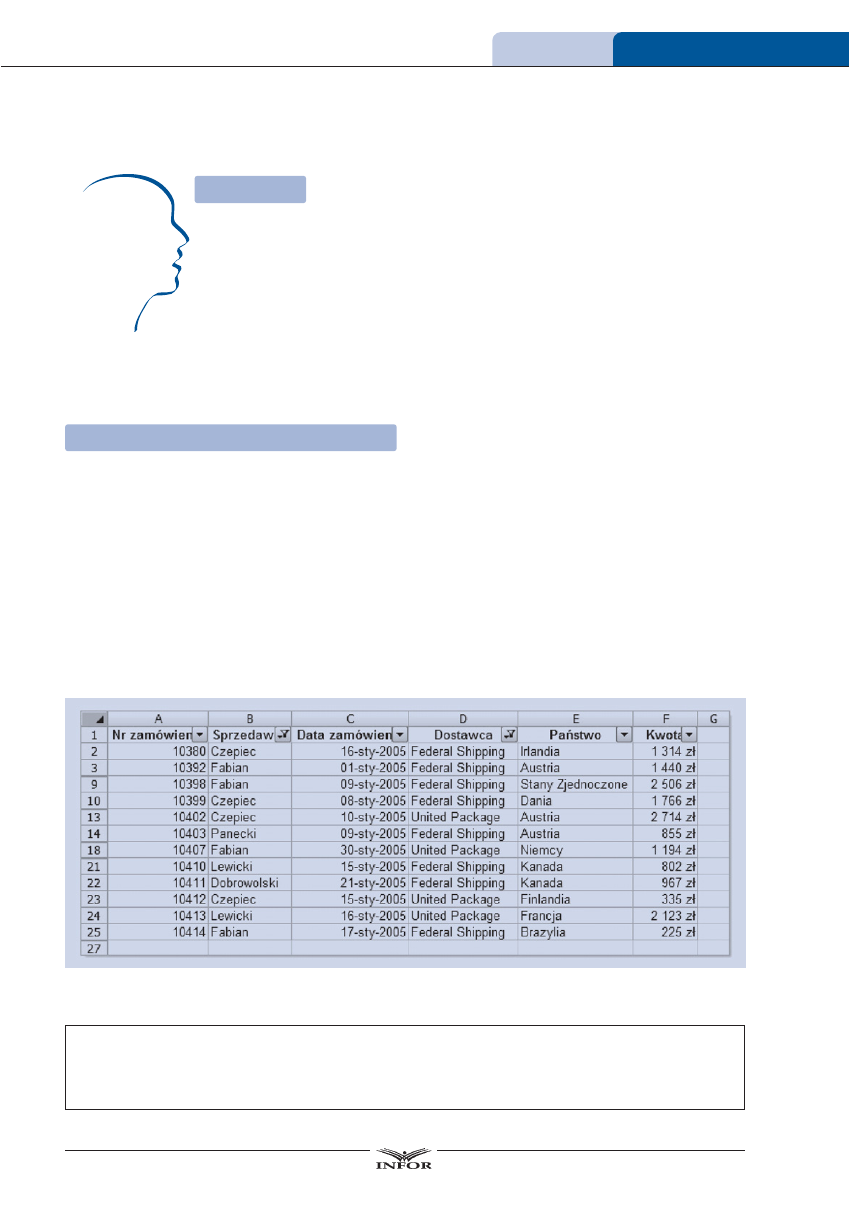 |  | A | B | C | D | E | F | G |
|---|---|---|---|---|---|---|---|
| 1 | Nr zamówien | Sprzedaw | Data zamówien | Dostawca | Państwo | Kwota |  |
| 2 | 10380 | Czepiec | 16-sty-2005 | Federal Shipping | Irlandia | 1 314 zł |  |
| 3 | 10392 | Fabian | 01-sty-2005 | Federal Shipping | Austria | 1 440 zł |  |
| 9 | 10398 | Fabian | 09-sty-2005 | Federal Shipping | Stany Zjednoczone | 2 506 zł |  |
| 10 | 10399 | Czepiec | 08-sty-2005 | Federal Shipping | Dania | 1 766 zł |  |
| 13 | 10402 | Czepiec | 10-sty-2005 | United Package | Austria | 2 714 zł |  |
| 14 | 10403 | Panecki | 09-sty-2005 | Federal Shipping | Austria | 855 zł |  |
| 18 | 10407 | Fabian | 30-sty-2005 | United Package | Niemcy | 1 194 zł |  |
| 21 | 10410 | Lewicki | 15-sty-2005 | Federal Shipping | Kanada | 802 zł |  |
| 22 | 10411 | Dobrowolski | 21-sty-2005 | Federal Shipping | Kanada | 967 zł |  |
| 23 | 10412 | Czepiec | 15-sty-2005 | United Package | Finlandia | 335 zł |  |
| 24 | 10413 | Lewicki | 16-sty-2005 | United Package | Francja | 2 123 zł |  |
| 25 | 10414 | Fabian | 17-sty-2005 | Federal Shipping | Brazylia | 225 zł |  |
| 27 |  |  |  |  |  |  |  |

INFOR